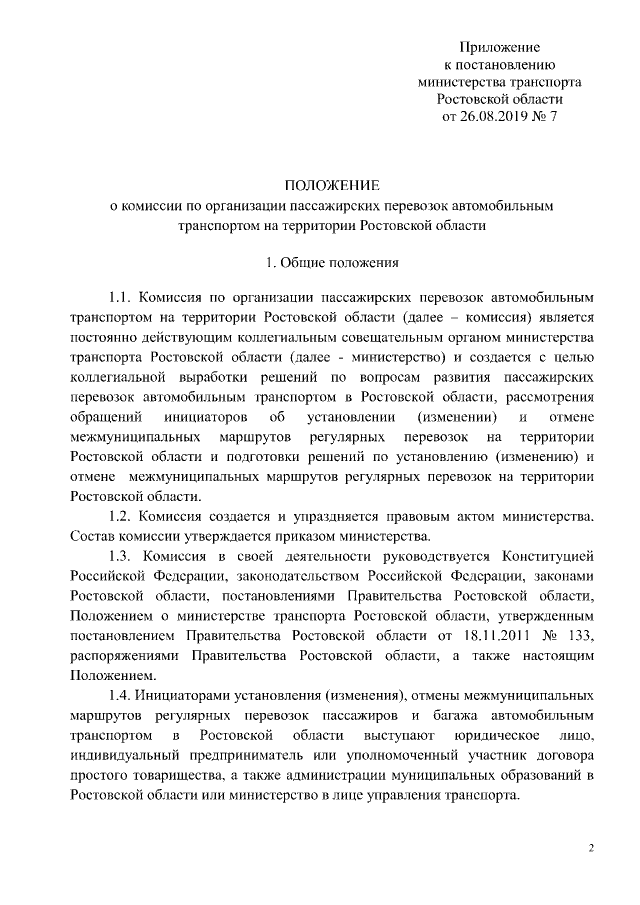 Приложение
к постановлению
министерства транспорта
Ростовской области
от 26.08.2019 № 7

ПОЛОЖЕНИЕ
о комиссии по организации пассажирских перевозок автомобильным транспортом на территории Ростовской области

1. Общие положения

1.1. Комиссия по организации пассажирских перевозок автомобильным транспортом на территории Ростовской области (далее – комиссия) является постоянно действующим коллегиальным совещательным органом министерства транспорта Ростовской области (далее - министерство) и создается с целью коллегиальной выработки решений по вопросам развития пассажирских перевозок автомобильным транспортом в Ростовской области, рассмотрения обращений инициаторов об установлении (изменении) и отмене межмуниципальных маршрутов регулярных перевозок на территории Ростовской области и подготовки решений по установлению (изменению) и отмене межмуниципальных маршрутов регулярных перевозок на территории Ростовской области.

1.2. Комиссия создается и упраздняется правовым актом министерства. Состав комиссии утверждается приказом министерства.

1.3. Комиссия в своей деятельности руководствуется Конституцией Российской Федерации, законодательством Российской Федерации, законами Ростовской области, постановлениями Правительства Ростовской области, Положением о министерстве транспорта Ростовской области, утвержденным постановлением Правительства Ростовской области от 18.11.2011 № 133, распоряжениями Правительства Ростовской области, а также настоящим Положением.

1.4. Инициаторами установления (изменения), отмены межмуниципальных маршрутов регулярных перевозок пассажиров и багажа автомобильным транспортом в Ростовской области выступают юридическое лицо, индивидуальный предприниматель или уполномоченный участник договора простого товарищества, а также администрации муниципальных образований в Ростовской области или министерство в лице управления транспорта.

2